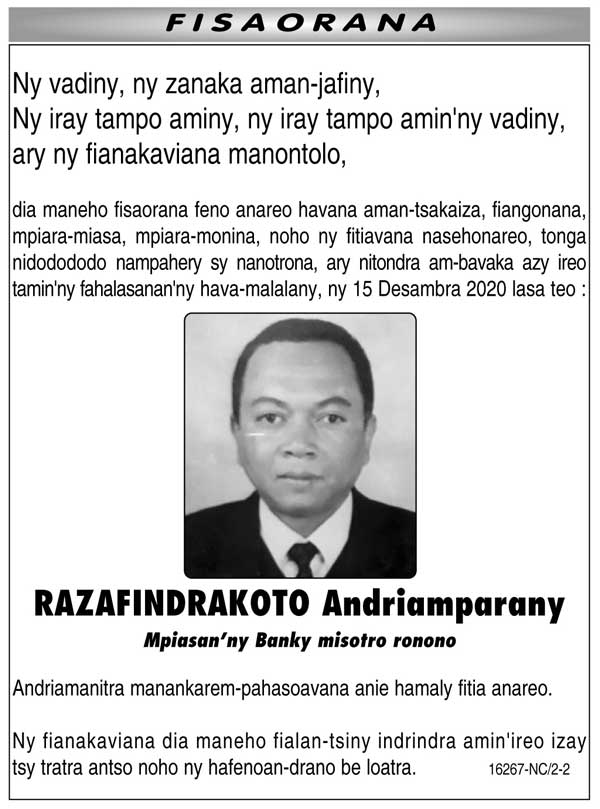 FISAORANA

Ny vadiny, ny zanaka aman-jafiny,
Ny iray tampo aminy, ny iray tampo amin'ny vadiny,
ary ny fianakaviana manontolo,

dia maneho fisaorana feno anareo havana aman-tsakaiza, fiangonana, mpiara-miasa, mpiara-monina, noho ny fitiavana nasehonareo, tonga nidodododo nampahery sy nanotrona, ary nitondra am-bavaka azy ireo tamin'ny fahalasanan'ny hava-malalany, ny 15 Desambra 2020 lasa teo :

RAZAFINDRAKOTO Andriamparany

Mpiasan'ny Banky misotro ronono

Andriamanitra manankarem-pahasoavana anie hamaly fitia anareo.

Ny fianakaviana dia maneho fialan-tsiny indrindra amin'ireo izay tsy tratra antso noho ny hafenoan-drano be loatra.

16267-NC/2-2